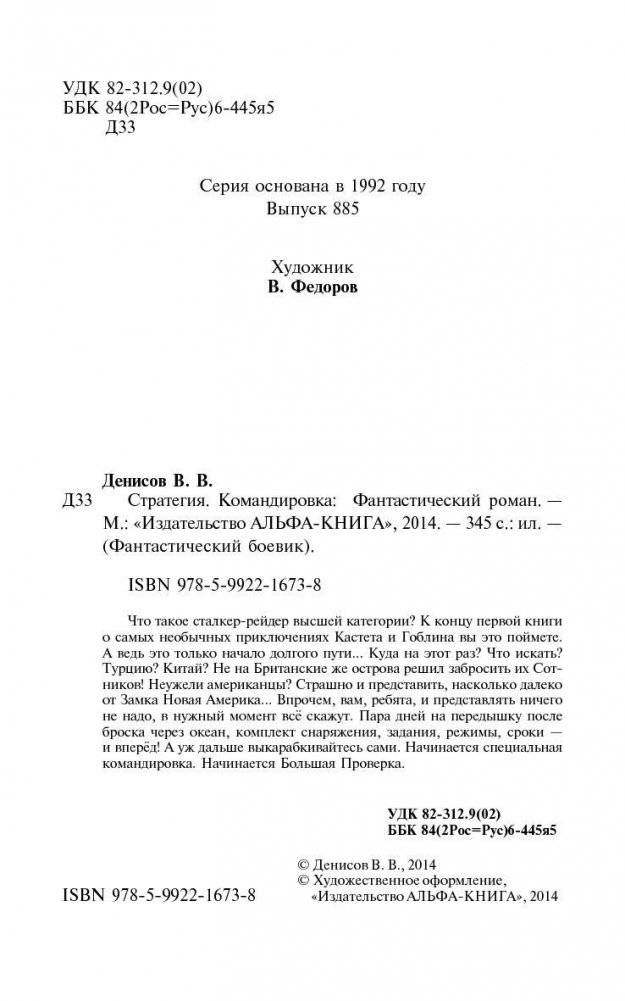 УДК 82-312.9(02)
ББК 84(2Рос=Рус)6-445я5
Д33

Серия основана в 1992 году
Выпуск 885

Художник
В. Федоров

Денисов В. В.
Д33 Стратегия. Командировка: Фантастический роман. — М.: «Издательство АЛЬФА-КНИГА», 2014. — 345 с.: ил. — (Фантастический боевик).

ISBN 978-5-9922-1673-8

Что такое сталкер-рейдер высшей категории? К концу первой книги о самых необычных приключениях Кастета и Гоблина вы это поймете. А ведь это только начало долгого пути... Куда на этот раз? Что искать? Турцию? Китай? Не на Британские же острова решил забросить их Сотников! Неужели американцы? Страшно и представить, насколько далеко от Замка Новая Америка... Впрочем, вам, ребята, и представлять ничего не надо, в нужный момент всё скажут. Пара дней на передышку после броска через океан, комплект снаряжения, задания, режимы, сроки — и вперёд! А уж дальше выкарабкивайтесь сами. Начинается специальная командировка. Начинается Большая Проверка.

УДК 82-312.9(02)
ББК 84(2Рос=Рус)6-445я5

© Денисов В. В., 2014
© Художественное оформление, «Издательство АЛЬФА-КНИГА», 2014

ISBN 978-5-9922-1673-8